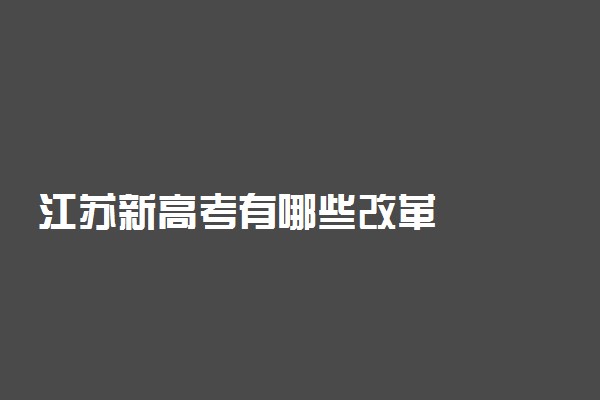 江苏新高考有哪些改革